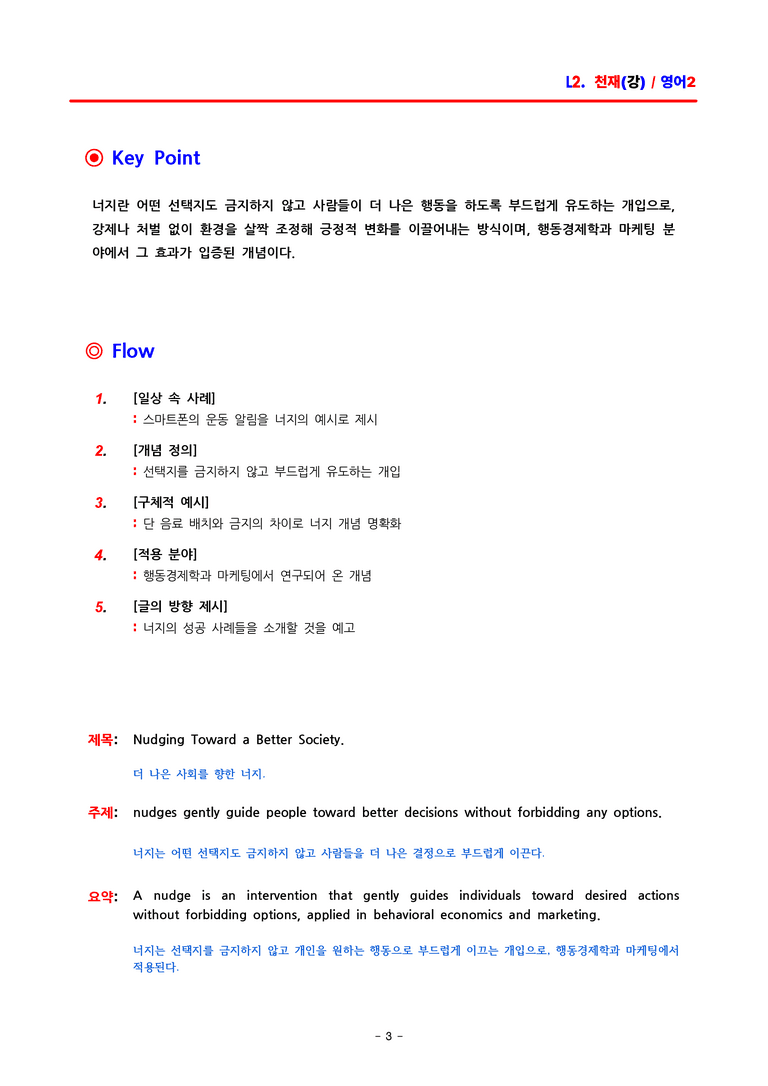 L2. 천재(강) / 영어2

◉ Key Point

너지란 어떤 선택지도 금지하지 않고 사람들이 더 나은 행동을 하도록 부드럽게 유도하는 개입으로, 강제나 처벌 없이 환경을 살짝 조정해 긍정적 변화를 이끌어내는 방식이며, 행동경제학과 마케팅 분야에서 그 효과가 입증된 개념이다.

◎ Flow

1. [일상 속 사례]
: 스마트폰의 운동 알림을 너지의 예시로 제시

2. [개념 정의]
: 선택지를 금지하지 않고 부드럽게 유도하는 개입

3. [구체적 예시]
: 단 음료 배치와 금지의 차이로 너지 개념 명확화

4. [적용 분야]
: 행동경제학과 마케팅에서 연구되어 온 개념

5. [글의 방향 제시]
: 너지의 성공 사례들을 소개할 것을 예고

제목: Nudging Toward a Better Society.

더 나은 사회를 향한 너지.

주제: nudges gently guide people toward better decisions without forbidding any options.

너지는 어떤 선택지도 금지하지 않고 사람들을 더 나은 결정으로 부드럽게 이끈다.

요약: A nudge is an intervention that gently guides individuals toward desired actions without forbidding options, applied in behavioral economics and marketing.

너지는 선택지를 금지하지 않고 개인을 원하는 행동으로 부드럽게 이끄는 개입으로, 행동경제학과 마케팅에서 적용된다.

- 3 -